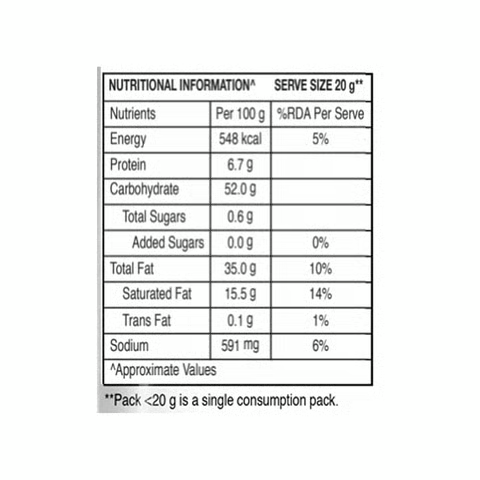 NUTRITIONAL INFORMATION^ SERVE SIZE 20 g**

| Nutrients | Per 100 g | %RDA Per Serve |
|---|---|---|
| Energy | 548 kcal | 5% |
| Protein | 6.7 g | |
| Carbohydrate | 52.0 g | |
| Total Sugars | 0.6 g | |
| Added Sugars | 0.0 g | 0% |
| Total Fat | 35.0 g | 10% |
| Saturated Fat | 15.5 g | 14% |
| Trans Fat | 0.1 g | 1% |
| Sodium | 591 mg | 6% |

^Approximate Values

**Pack <20 g is a single consumption pack.